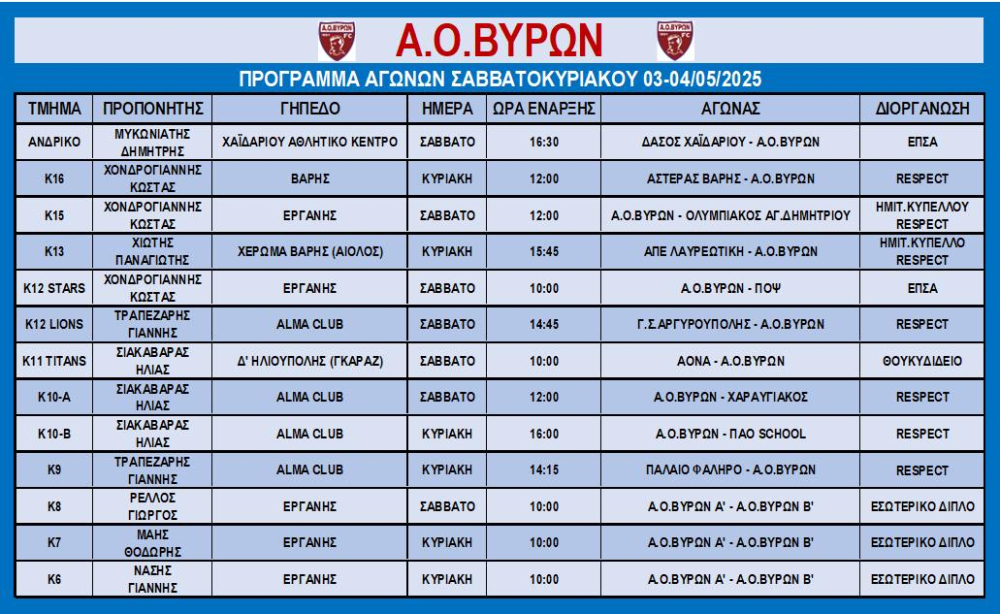 Α.Ο.ΒΥΡΩΝ

ΠΡΟΓΡΑΜΜΑ ΑΓΩΝΩΝ ΣΑΒΒΑΤΟΚΥΡΙΑΚΟΥ 03-04/05/2025

| ΤΜΗΜΑ | ΠΡΟΠΟΝΗΤΗΣ | ΓΗΠΕΔΟ | ΗΜΕΡΑ | ΩΡΑ ΕΝΑΡΞΗΣ | ΑΓΩΝΑΣ | ΔΙΟΡΓΑΝΩΣΗ |
|---|---|---|---|---|---|---|
| ΑΝΔΡΙΚΟ | ΜΥΚΩΝΙΑΤΗΣ ΔΗΜΗΤΡΗΣ | ΧΑΪΔΑΡΙΟΥ ΑΘΛΗΤΙΚΟ ΚΕΝΤΡΟ | ΣΑΒΒΑΤΟ | 16:30 | ΔΑΣΟΣ ΧΑΪΔΑΡΙΟΥ - Α.Ο.ΒΥΡΩΝ | ΕΠΣΑ |
| Κ16 | ΧΟΝΔΡΟΓΙΑΝΝΗΣ ΚΩΣΤΑΣ | ΒΑΡΗΣ | ΚΥΡΙΑΚΗ | 12:00 | ΑΣΤΕΡΑΣ ΒΑΡΗΣ - Α.Ο.ΒΥΡΩΝ | RESPECT |
| Κ15 | ΧΟΝΔΡΟΓΙΑΝΝΗΣ ΚΩΣΤΑΣ | ΕΡΓΑΝΗΣ | ΣΑΒΒΑΤΟ | 12:00 | Α.Ο.ΒΥΡΩΝ - ΟΛΥΜΠΙΑΚΟΣ ΑΓ.ΔΗΜΗΤΡΙΟΥ | ΗΜΙΤ.ΚΥΠΕΛΛΟΥ RESPECT |
| Κ13 | ΧΙΩΤΗΣ ΠΑΝΑΓΙΩΤΗΣ | ΧΕΡΩΜΑ ΒΑΡΗΣ (ΑΙΟΛΟΣ) | ΚΥΡΙΑΚΗ | 15:45 | ΑΠΕ ΛΑΥΡΕΩΤΙΚΗ - Α.Ο.ΒΥΡΩΝ | ΗΜΙΤ.ΚΥΠΕΛΛΟ RESPECT |
| Κ12 STARS | ΧΟΝΔΡΟΓΙΑΝΝΗΣ ΚΩΣΤΑΣ | ΕΡΓΑΝΗΣ | ΣΑΒΒΑΤΟ | 10:00 | Α.Ο.ΒΥΡΩΝ - ΠΟΨ | ΕΠΣΑ |
| Κ12 LIONS | ΤΡΑΠΕΖΑΡΗΣ ΓΙΑΝΝΗΣ | ALMA CLUB | ΣΑΒΒΑΤΟ | 14:45 | Γ.Σ.ΑΡΓΥΡΟΥΠΟΛΗΣ - Α.Ο.ΒΥΡΩΝ | RESPECT |
| Κ11 TITANS | ΣΙΑΚΑΒΑΡΑΣ ΗΛΙΑΣ | Δ' ΗΛΙΟΥΠΟΛΗΣ (ΓΚΑΡΑΖ) | ΣΑΒΒΑΤΟ | 10:00 | ΑΟΝΑ - Α.Ο.ΒΥΡΩΝ | ΘΟΥΚΥΔΙΔΕΙΟ |
| Κ10-Α | ΣΙΑΚΑΒΑΡΑΣ ΗΛΙΑΣ | ALMA CLUB | ΣΑΒΒΑΤΟ | 12:00 | Α.Ο.ΒΥΡΩΝ - ΧΑΡΑΥΓΙΑΚΟΣ | RESPECT |
| Κ10-Β | ΣΙΑΚΑΒΑΡΑΣ ΗΛΙΑΣ | ALMA CLUB | ΚΥΡΙΑΚΗ | 16:00 | Α.Ο.ΒΥΡΩΝ - ΠΑΟ SCHOOL | RESPECT |
| Κ9 | ΤΡΑΠΕΖΑΡΗΣ ΓΙΑΝΝΗΣ | ALMA CLUB | ΚΥΡΙΑΚΗ | 14:15 | ΠΑΛΑΙΟ ΦΑΛΗΡΟ - Α.Ο.ΒΥΡΩΝ | RESPECT |
| Κ8 | ΡΕΛΛΟΣ ΓΙΩΡΓΟΣ | ΕΡΓΑΝΗΣ | ΣΑΒΒΑΤΟ | 10:00 | Α.Ο.ΒΥΡΩΝ Α' - Α.Ο.ΒΥΡΩΝ Β' | ΕΣΩΤΕΡΙΚΟ ΔΙΠΛΟ |
| Κ7 | ΜΑΗΣ ΘΟΔΩΡΗΣ | ΕΡΓΑΝΗΣ | ΚΥΡΙΑΚΗ | 10:00 | Α.Ο.ΒΥΡΩΝ Α' - Α.Ο.ΒΥΡΩΝ Β' | ΕΣΩΤΕΡΙΚΟ ΔΙΠΛΟ |
| Κ6 | ΝΑΣΗΣ ΓΙΑΝΝΗΣ | ΕΡΓΑΝΗΣ | ΚΥΡΙΑΚΗ | 10:00 | Α.Ο.ΒΥΡΩΝ Α' - Α.Ο.ΒΥΡΩΝ Β' | ΕΣΩΤΕΡΙΚΟ ΔΙΠΛΟ |